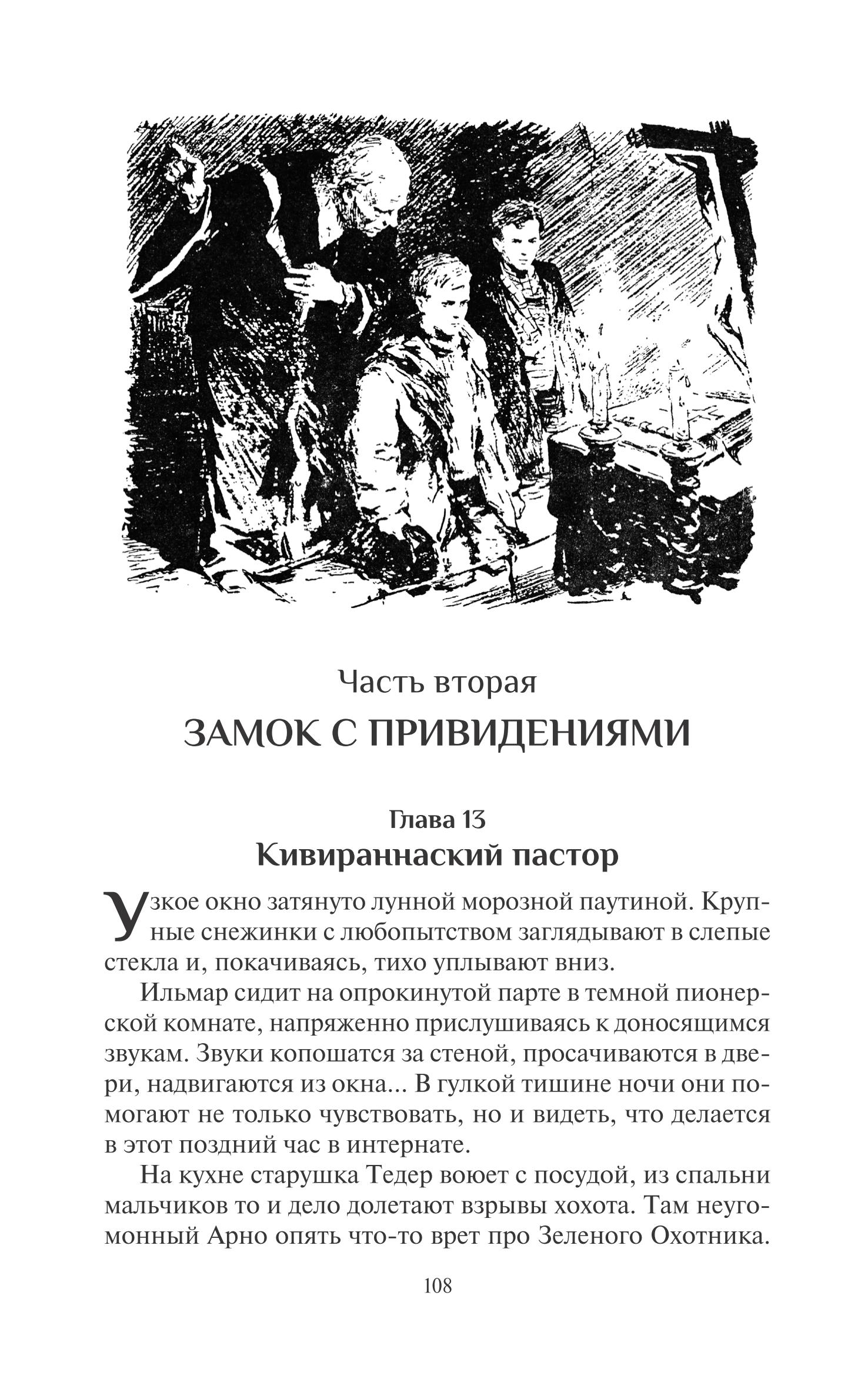 Часть вторая

ЗАМОК С ПРИВИДЕНИЯМИ

Глава 13

Кивираннаский пастор

Узкое окно затянуто лунной морозной паутиной. Крупные снежинки с любопытством заглядывают в слепые стекла и, покачиваясь, тихо уплывают вниз.

Ильмар сидит на опрокинутой парте в темной пионерской комнате, напряженно прислушиваясь к доносящимся звукам. Звуки копошатся за стеной, просачиваются в двери, надвигаются из окна... В гулкой тишине ночи они помогают не только чувствовать, но и видеть, что делается в этот поздний час в интернате.

На кухне старушка Тедер воюет с посудой, из спальни мальчиков то и дело долетают взрывы хохота. Там неугомонный Арно опять что-то врет про Зеленого Охотника.

108